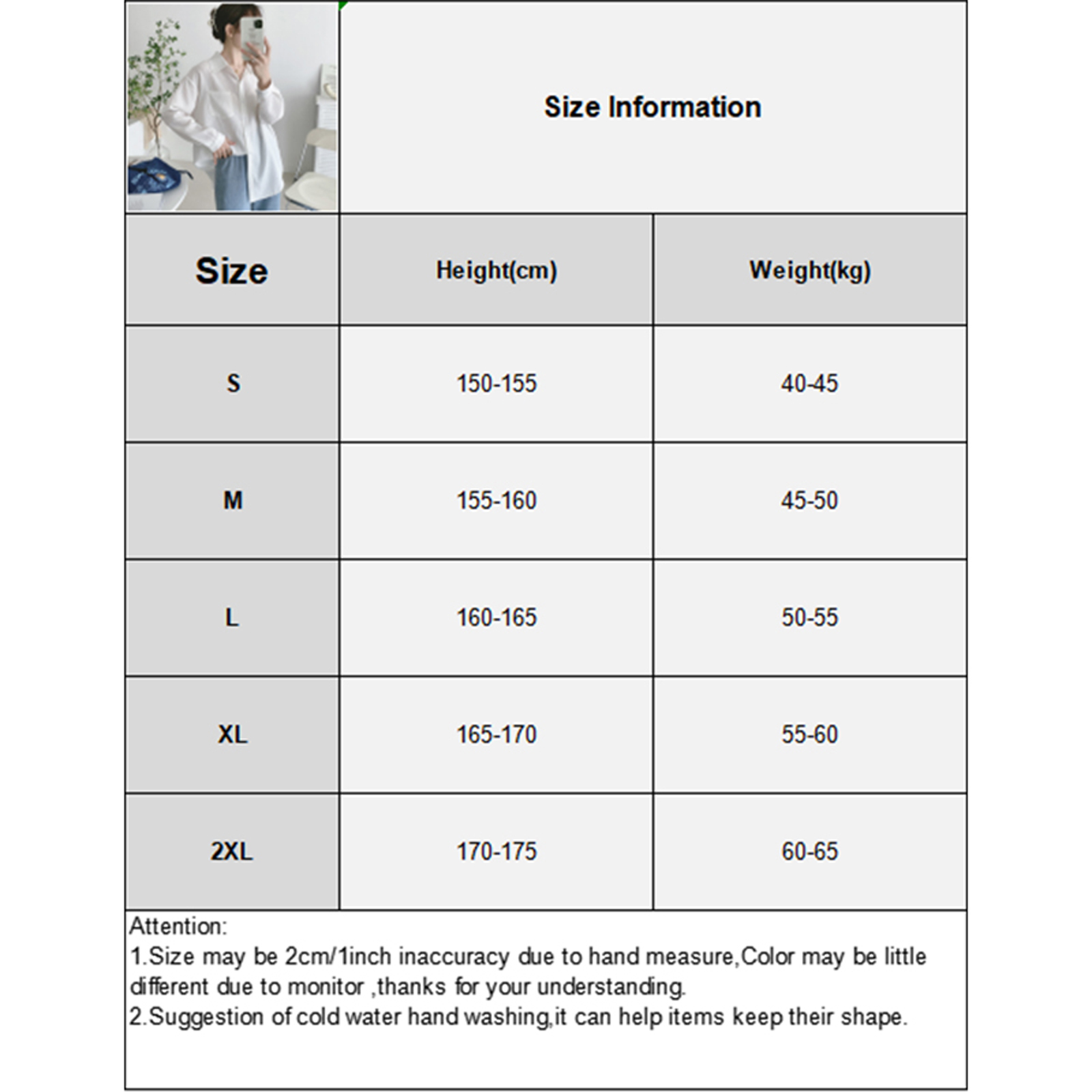 Size Information

| Size | Height(cm) | Weight(kg) |
|---|---|---|
| S | 150-155 | 40-45 |
| M | 155-160 | 45-50 |
| L | 160-165 | 50-55 |
| XL | 165-170 | 55-60 |
| 2XL | 170-175 | 60-65 |

Attention:
1.Size may be 2cm/1inch inaccuracy due to hand measure,Color may be little different due to monitor ,thanks for your understanding.
2.Suggestion of cold water hand washing,it can help items keep their shape.